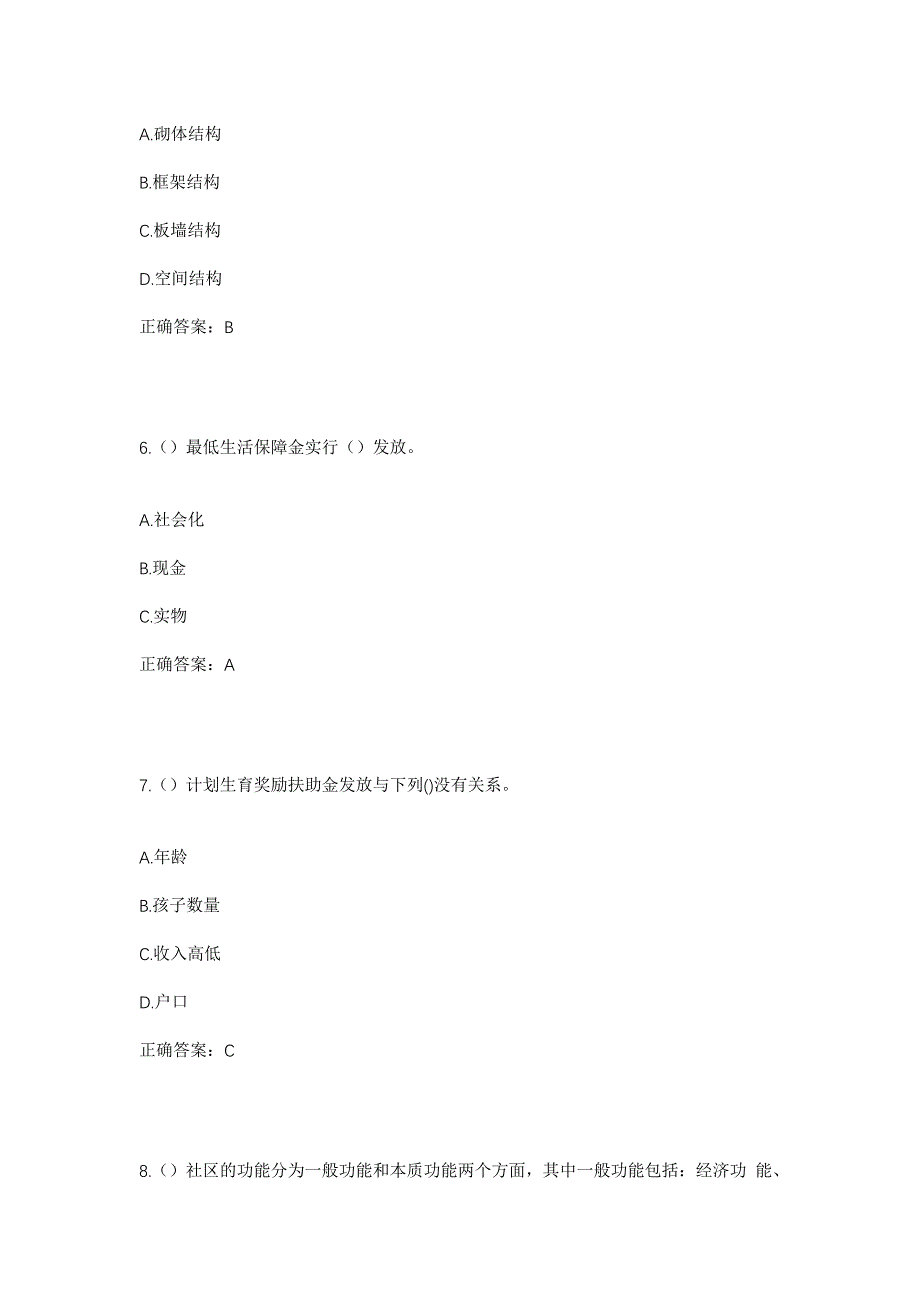 A.砌体结构

B.框架结构

C.板墙结构

D.空间结构

正确答案：B

6.（）最低生活保障金实行（）发放。

A.社会化

B.现金

C.实物

正确答案：A

7.（）计划生育奖励扶助金发放与下列()没有关系。

A.年龄

B.孩子数量

C.收入高低

D.户口

正确答案：C

8.（）社区的功能分为一般功能和本质功能两个方面，其中一般功能包括：经济功 能、